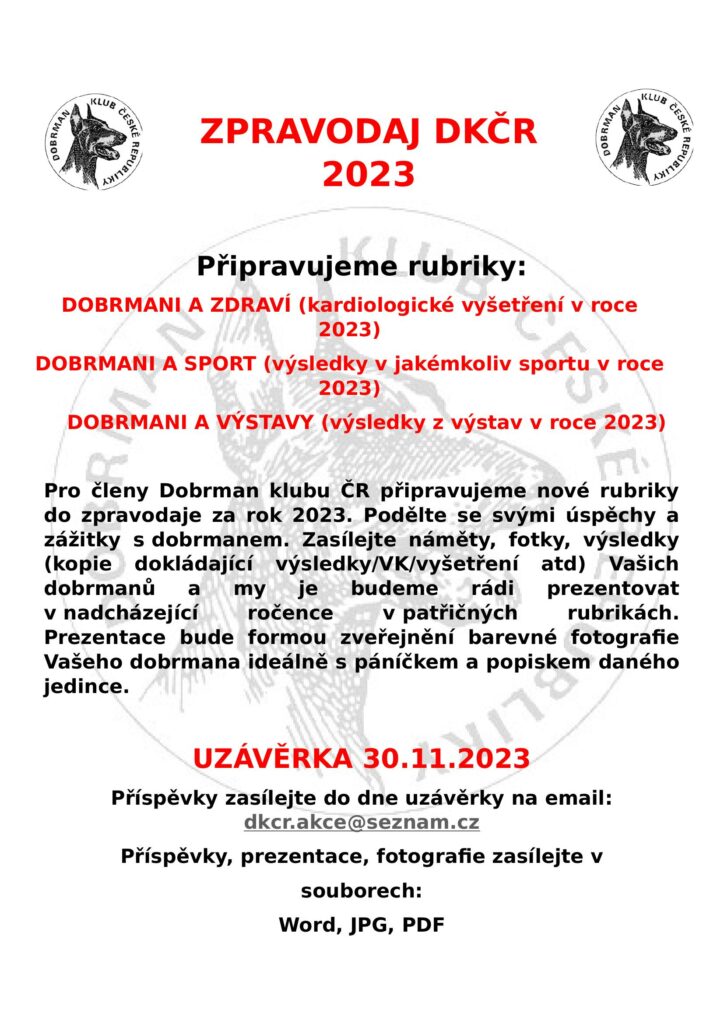 DOBRMAN KLUB ČESKÉ REPUBLIKY

ZPRAVODAJ DKČR
2023

DOBRMAN KLUB ČESKÉ REPUBLIKY

Připravujeme rubriky:

DOBRMANI A ZDRAVÍ (kardiologické vyšetření v roce 2023)

DOBRMANI A SPORT (výsledky v jakémkoliv sportu v roce 2023)

DOBRMANI A VÝSTAVY (výsledky z výstav v roce 2023)

Pro členy Dobrman klubu ČR připravujeme nové rubriky do zpravodaje za rok 2023. Podělte se svými úspěchy a zážitky s dobrmanem. Zasílejte náměty, fotky, výsledky (kopie dokládající výsledky/VK/vyšetření atd) Vašich dobrmanů a my je budeme rádi prezentovat v nadcházející ročence v patřičných rubrikách. Prezentace bude formou zveřejnění barevné fotografie Vašeho dobrmana ideálně s páníčkem a popiskem daného jedince.

UZÁVĚRKA 30.11.2023

Příspěvky zasílejte do dne uzávěrky na email:
dkcr.akce@seznam.cz

Příspěvky, prezentace, fotografie zasílejte v souborech:

Word, JPG, PDF